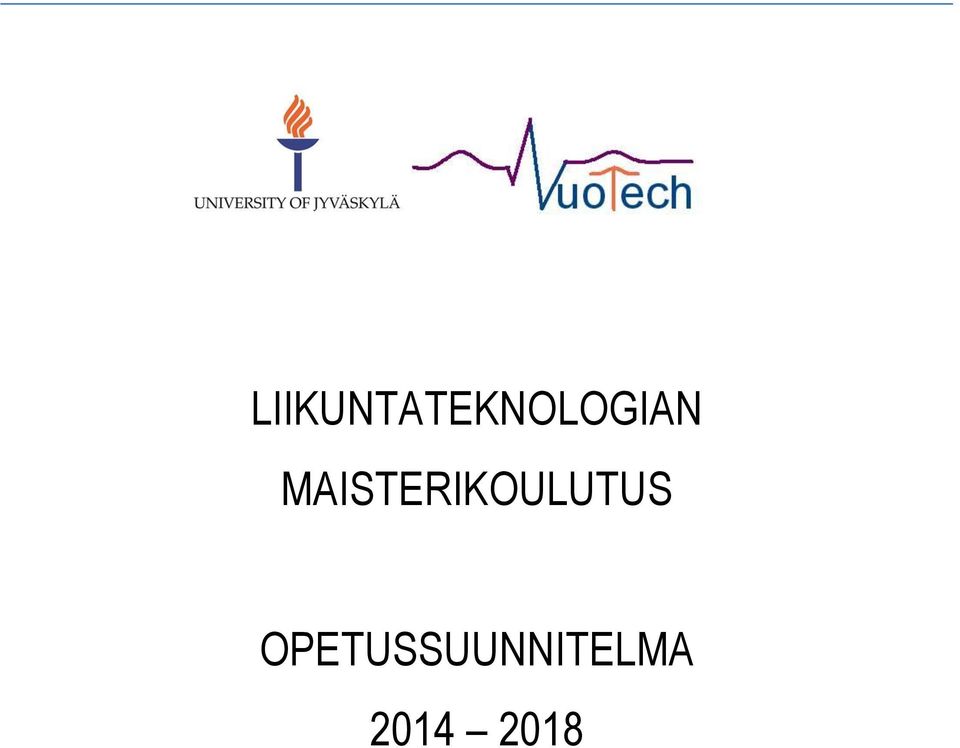 UNIVERSITY OF JYVÄSKYLÄ

VuoTech

LIIKUNTATEKNOLOGIAN

MAISTERIKOULUTUS

OPETUSSUUNNITELMA

2014 – 2018